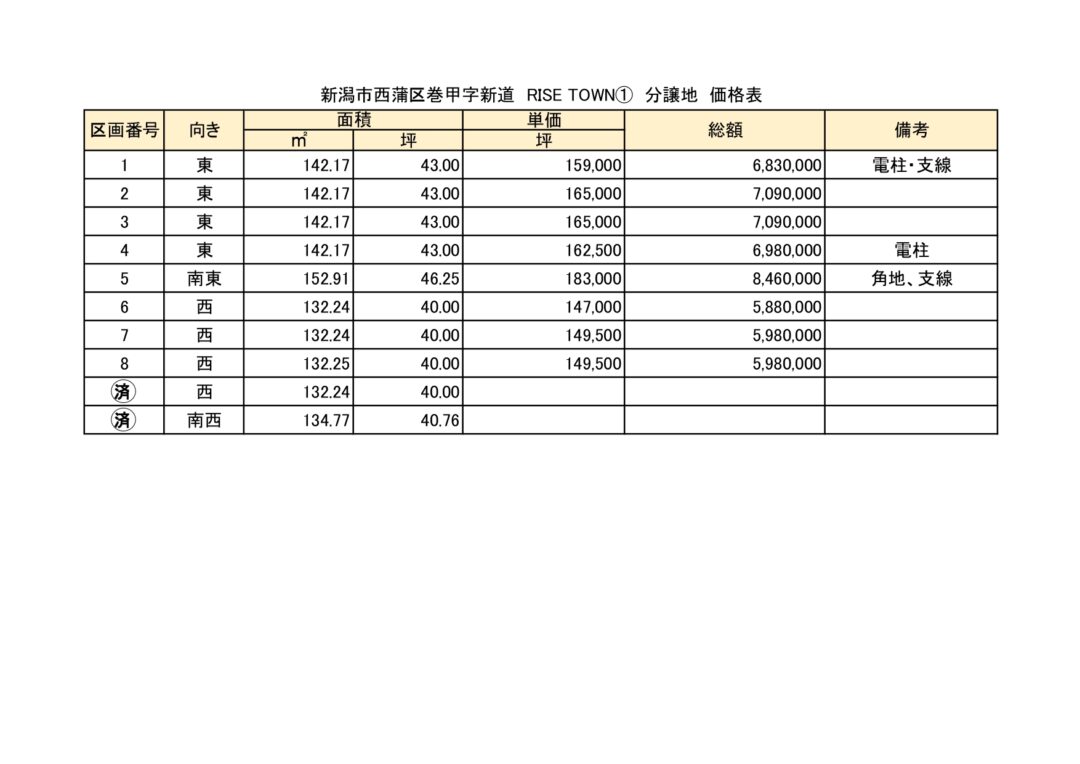 新潟市西蒲区巻甲字新道 RISE TOWN① 分譲地 価格表

| 区画番号 | 向き | 面積 ㎡ | 面積 坪 | 単価 坪 | 総額 | 備考 |
|---|---|---|---|---|---|---|
| 1 | 東 | 142.17 | 43.00 | 159,000 | 6,830,000 | 電柱･支線 |
| 2 | 東 | 142.17 | 43.00 | 165,000 | 7,090,000 | |
| 3 | 東 | 142.17 | 43.00 | 165,000 | 7,090,000 | |
| 4 | 東 | 142.17 | 43.00 | 162,500 | 6,980,000 | 電柱 |
| 5 | 南東 | 152.91 | 46.25 | 183,000 | 8,460,000 | 角地、支線 |
| 6 | 西 | 132.24 | 40.00 | 147,000 | 5,880,000 | |
| 7 | 西 | 132.24 | 40.00 | 149,500 | 5,980,000 | |
| 8 | 西 | 132.25 | 40.00 | 149,500 | 5,980,000 | |
| 済 | 西 | 132.24 | 40.00 | | | |
| 済 | 南西 | 134.77 | 40.76 | | | |